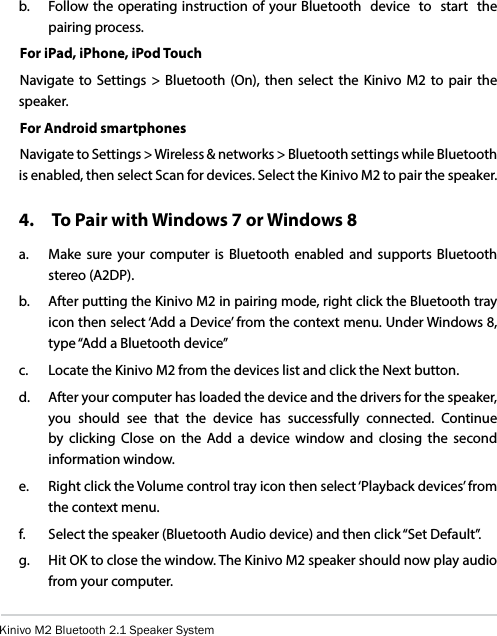 b. Follow the operating instruction of your Bluetooth device to start the pairing process.

For iPad, iPhone, iPod Touch

Navigate to Settings > Bluetooth (On), then select the Kinivo M2 to pair the speaker.

For Android smartphones

Navigate to Settings > Wireless & networks > Bluetooth settings while Bluetooth is enabled, then select Scan for devices. Select the Kinivo M2 to pair the speaker.

4. To Pair with Windows 7 or Windows 8

a. Make sure your computer is Bluetooth enabled and supports Bluetooth stereo (A2DP).

b. After putting the Kinivo M2 in pairing mode, right click the Bluetooth tray icon then select 'Add a Device' from the context menu. Under Windows 8, type "Add a Bluetooth device"

c. Locate the Kinivo M2 from the devices list and click the Next button.

d. After your computer has loaded the device and the drivers for the speaker, you should see that the device has successfully connected. Continue by clicking Close on the Add a device window and closing the second information window.

e. Right click the Volume control tray icon then select 'Playback devices' from the context menu.

f. Select the speaker (Bluetooth Audio device) and then click "Set Default".

g. Hit OK to close the window. The Kinivo M2 speaker should now play audio from your computer.

Kinivo M2 Bluetooth 2.1 Speaker System